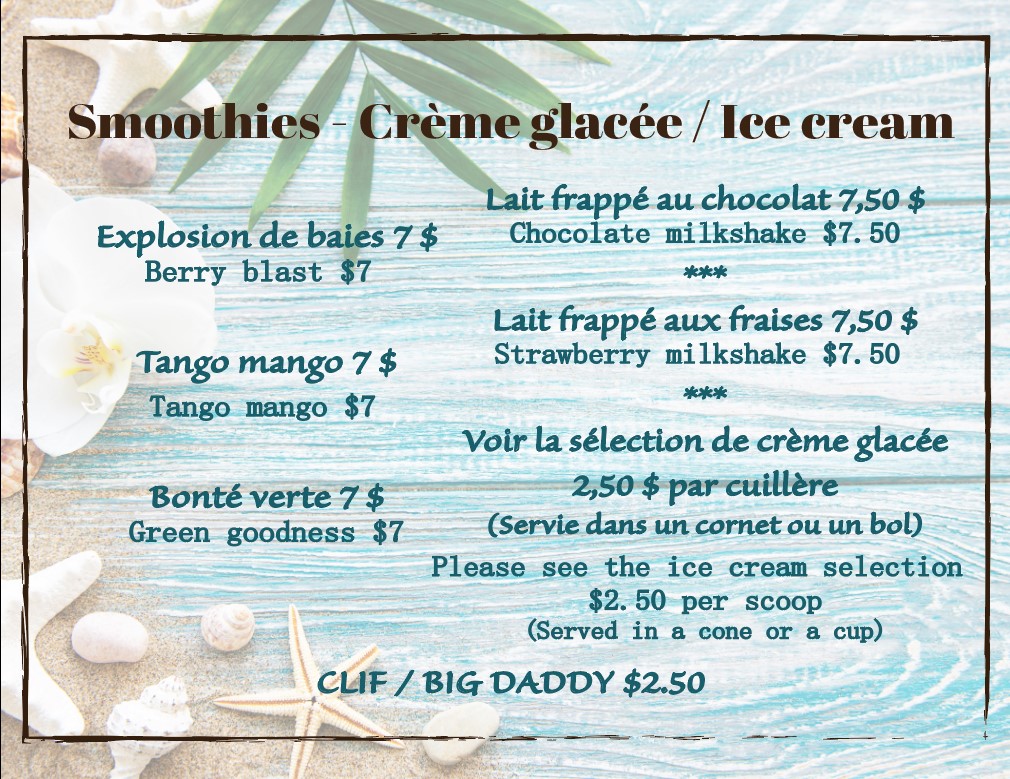 Smoothies - Crème glacée / Ice cream

Explosion de baies 7 $
Berry blast $7

Tango mango 7 $
Tango mango $7

Bonté verte 7 $
Green goodness $7

Lait frappé au chocolat 7,50 $
Chocolate milkshake $7.50
***
Lait frappé aux fraises 7,50 $
Strawberry milkshake $7.50
***
Voir la sélection de crème glacée
2,50 $ par cuillère
(Servie dans un cornet ou un bol)
Please see the ice cream selection
$2.50 per scoop
(Served in a cone or a cup)

CLIF / BIG DADDY $2.50